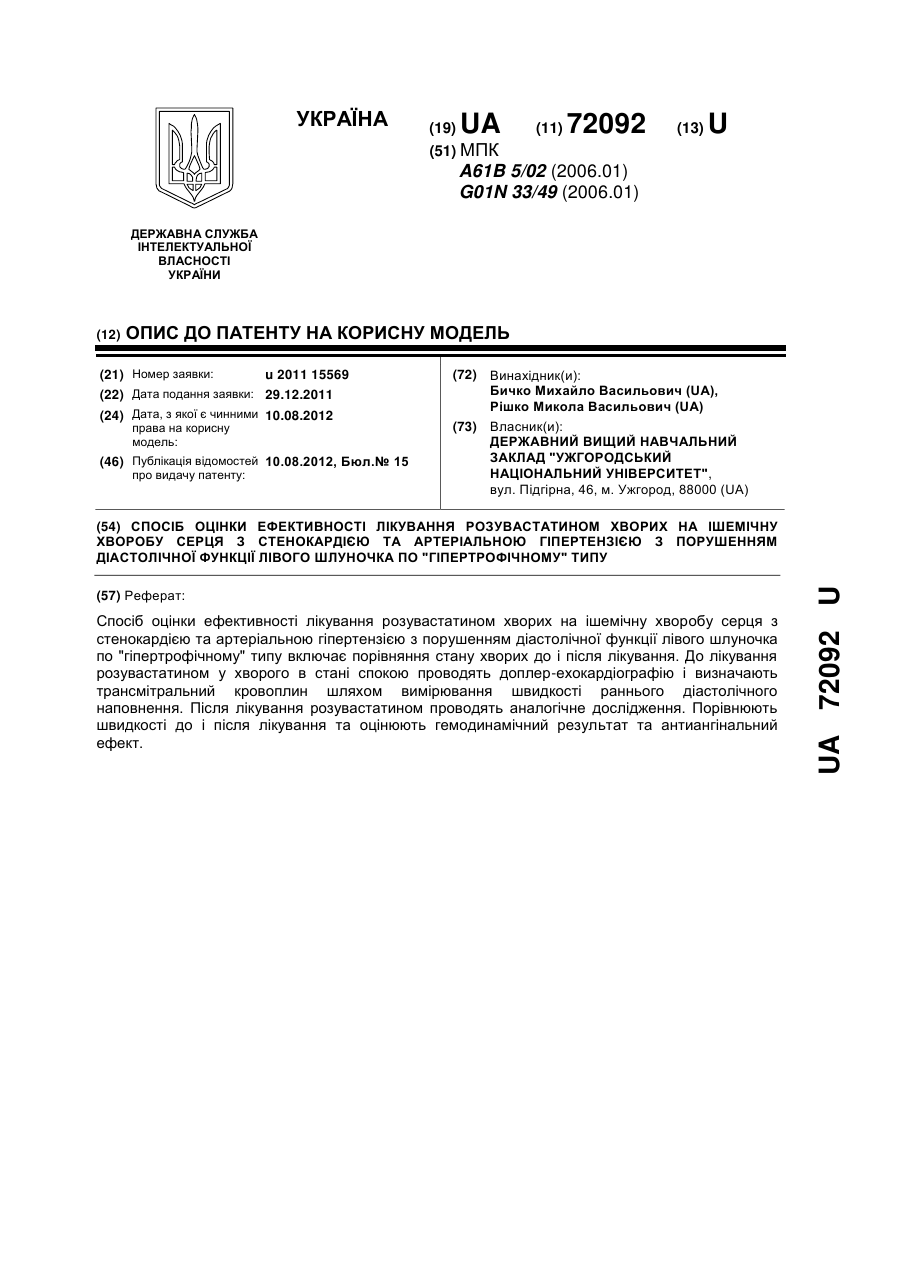 УКРАЇНА

(19) UA (11) 72092 (13) U

(51) МПК
A61B 5/02 (2006.01)
G01N 33/49 (2006.01)

ДЕРЖАВНА СЛУЖБА ІНТЕЛЕКТУАЛЬНОЇ ВЛАСНОСТІ УКРАЇНИ

(12) ОПИС ДО ПАТЕНТУ НА КОРИСНУ МОДЕЛЬ

(21) Номер заявки: u 2011 15569
(22) Дата подання заявки: 29.12.2011
(24) Дата, з якої є чинними права на корисну модель: 10.08.2012
(46) Публікація відомостей про видачу патенту: 10.08.2012, Бюл.№ 15

(72) Винахідник(и):
Бичко Михайло Васильович (UA),
Рішко Микола Васильович (UA)
(73) Власник(и):
ДЕРЖАВНИЙ ВИЩИЙ НАВЧАЛЬНИЙ ЗАКЛАД "УЖГОРОДСЬКИЙ НАЦІОНАЛЬНИЙ УНІВЕРСИТЕТ",
вул. Підгірна, 46, м. Ужгород, 88000 (UA)

(54) СПОСІБ ОЦІНКИ ЕФЕКТИВНОСТІ ЛІКУВАННЯ РОЗУВАСТАТИНОМ ХВОРИХ НА ІШЕМІЧНУ ХВОРОБУ СЕРЦЯ З СТЕНОКАРДІЄЮ ТА АРТЕРІАЛЬНОЮ ГІПЕРТЕНЗІЄЮ З ПОРУШЕННЯМ ДІАСТОЛІЧНОЇ ФУНКЦІЇ ЛІВОГО ШЛУНОЧКА ПО "ГІПЕРТРОФІЧНОМУ" ТИПУ

(57) Реферат:

Спосіб оцінки ефективності лікування розувастатином хворих на ішемічну хворобу серця з стенокардією та артеріальною гіпертензією з порушенням діастолічної функції лівого шлуночка по "гіпертрофічному" типу включає порівняння стану хворих до і після лікування. До лікування розувастатином у хворого в стані спокою проводять доплер-ехокардіографію і визначають трансмітральний кровоплин шляхом вимірювання швидкості раннього діастолічного наповнення. Після лікування розувастатином проводять аналогічне дослідження. Порівнюють швидкості до і після лікування та оцінюють гемодинамічний результат та антиангінальний ефект.

UA 72092 U